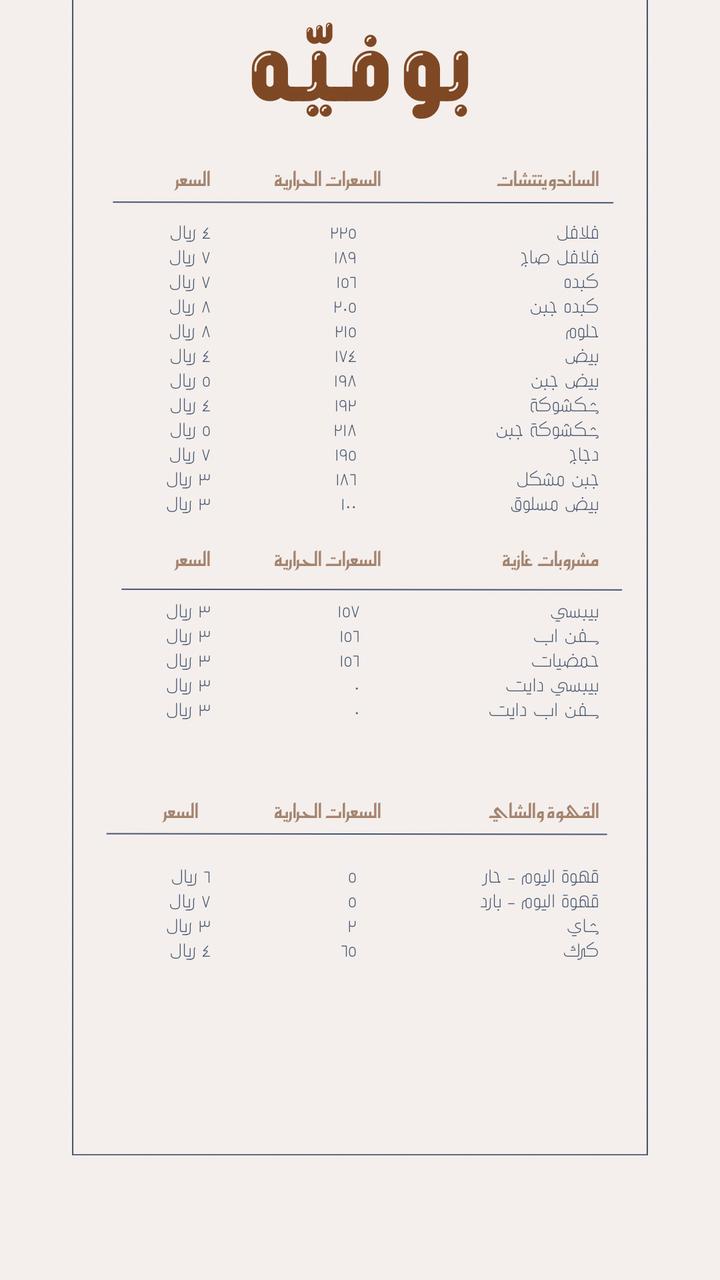 بوفيّه

| الساندويتشات | السعرات الحرارية | السعر |
|---|---|---|
| فلافل | ٢٢٥ | ٤ ريال |
| فلافل صاج | ١٨٩ | ٧ ريال |
| كبده | ١٥٦ | ٧ ريال |
| كبده جبن | ٢٠٥ | ٨ ريال |
| حلوم | ٢١٥ | ٨ ريال |
| بيض | ١٧٤ | ٤ ريال |
| بيض جبن | ١٩٨ | ٥ ريال |
| شكشوكة | ١٩٢ | ٤ ريال |
| شكشوكة جبن | ٢١٨ | ٥ ريال |
| دجاج | ١٩٥ | ٧ ريال |
| جبن مشكل | ١٨٦ | ٣ ريال |
| بيض مسلوق | ١٠٠ | ٣ ريال |

| مشروبات غازية | السعرات الحرارية | السعر |
|---|---|---|
| بيبسي | ١٥٧ | ٣ ريال |
| سفن اب | ١٥٦ | ٣ ريال |
| حمضيات | ١٥٦ | ٣ ريال |
| بيبسي دايت | ٠ | ٣ ريال |
| سفن اب دايت | ٠ | ٣ ريال |

| القهوة والشاي | السعرات الحرارية | السعر |
|---|---|---|
| قهوة اليوم - حار | ٥ | ٦ ريال |
| قهوة اليوم - بارد | ٥ | ٧ ريال |
| شاي | ٢ | ٣ ريال |
| كرك | ٦٥ | ٤ ريال |